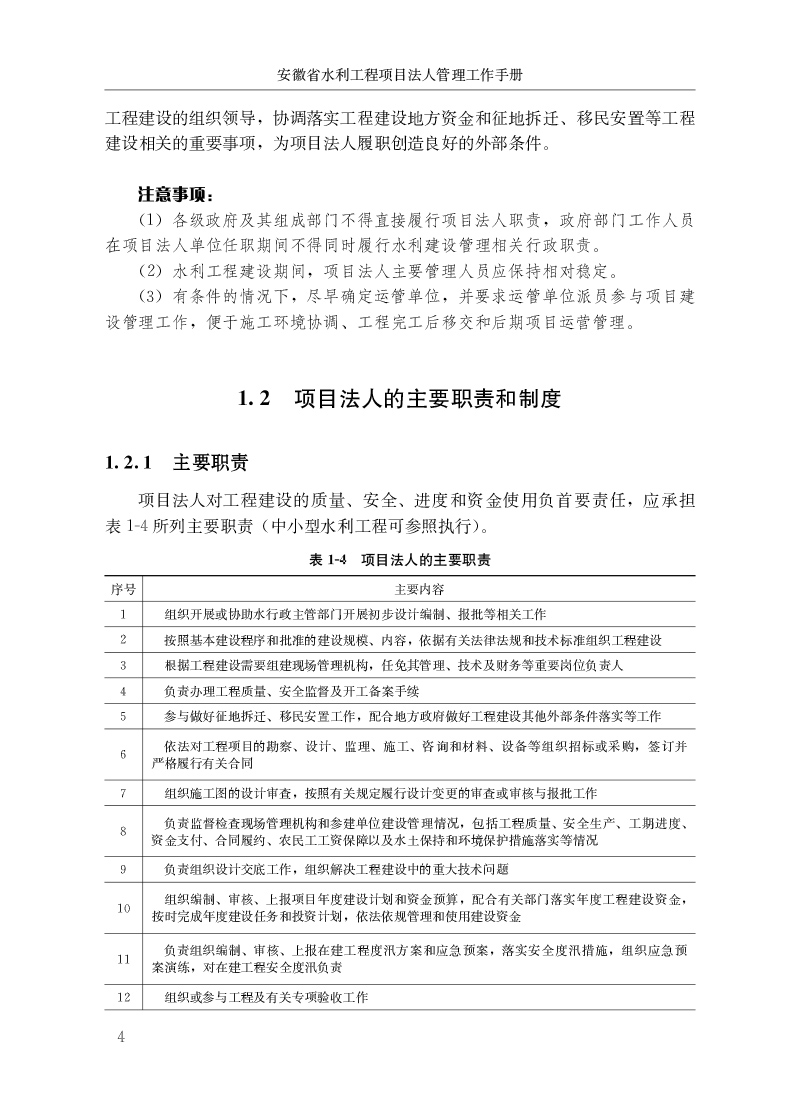 安徽省水利工程项目法人管理工作手册

工程建设的组织领导，协调落实工程建设地方资金和征地拆迁、移民安置等工程建设相关的重要事项，为项目法人履职创造良好的外部条件。

注意事项：

（1）各级政府及其组成部门不得直接履行项目法人职责，政府部门工作人员在项目法人单位任职期间不得同时履行水利建设管理相关行政职责。

（2）水利工程建设期间，项目法人主要管理人员应保持相对稳定。

（3）有条件的情况下，尽早确定运管单位，并要求运管单位派员参与项目建设管理工作，便于施工环境协调、工程完工后移交和后期项目运营管理。

1.2　项目法人的主要职责和制度

1.2.1　主要职责

项目法人对工程建设的质量、安全、进度和资金使用负首要责任，应承担表 1-4 所列主要职责（中小型水利工程可参照执行）。

表 1-4　项目法人的主要职责

| 序号 | 主要内容 |
|---|---|
| 1 | 组织开展或协助水行政主管部门开展初步设计编制、报批等相关工作 |
| 2 | 按照基本建设程序和批准的建设规模、内容，依据有关法律法规和技术标准组织工程建设 |
| 3 | 根据工程建设需要组建现场管理机构，任免其管理、技术及财务等重要岗位负责人 |
| 4 | 负责办理工程质量、安全监督及开工备案手续 |
| 5 | 参与做好征地拆迁、移民安置工作，配合地方政府做好工程建设其他外部条件落实等工作 |
| 6 | 依法对工程项目的勘察、设计、监理、施工、咨询和材料、设备等组织招标或采购，签订并严格履行有关合同 |
| 7 | 组织施工图的设计审查，按照有关规定履行设计变更的审查或审核与报批工作 |
| 8 | 负责监督检查现场管理机构和参建单位建设管理情况，包括工程质量、安全生产、工期进度、资金支付、合同履约、农民工工资保障以及水土保持和环境保护措施落实等情况 |
| 9 | 负责组织设计交底工作，组织解决工程建设中的重大技术问题 |
| 10 | 组织编制、审核、上报项目年度建设计划和资金预算，配合有关部门落实年度工程建设资金，按时完成年度建设任务和投资计划，依法依规管理和使用建设资金 |
| 11 | 负责组织编制、审核、上报在建工程度汛方案和应急预案，落实安全度汛措施，组织应急预案演练，对在建工程安全度汛负责 |
| 12 | 组织或参与工程及有关专项验收工作 |

4